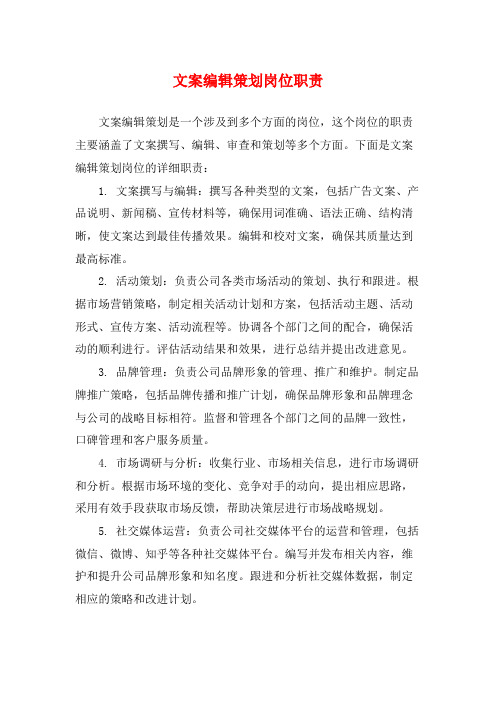 文案编辑策划岗位职责

文案编辑策划是一个涉及到多个方面的岗位，这个岗位的职责主要涵盖了文案撰写、编辑、审查和策划等多个方面。下面是文案编辑策划岗位的详细职责：

1. 文案撰写与编辑：撰写各种类型的文案，包括广告文案、产品说明、新闻稿、宣传材料等，确保用词准确、语法正确、结构清晰，使文案达到最佳传播效果。编辑和校对文案，确保其质量达到最高标准。

2. 活动策划：负责公司各类市场活动的策划、执行和跟进。根据市场营销策略，制定相关活动计划和方案，包括活动主题、活动形式、宣传方案、活动流程等。协调各个部门之间的配合，确保活动的顺利进行。评估活动结果和效果，进行总结并提出改进意见。

3. 品牌管理：负责公司品牌形象的管理、推广和维护。制定品牌推广策略，包括品牌传播和推广计划，确保品牌形象和品牌理念与公司的战略目标相符。监督和管理各个部门之间的品牌一致性，口碑管理和客户服务质量。

4. 市场调研与分析：收集行业、市场相关信息，进行市场调研和分析。根据市场环境的变化、竞争对手的动向，提出相应思路，采用有效手段获取市场反馈，帮助决策层进行市场战略规划。

5. 社交媒体运营：负责公司社交媒体平台的运营和管理，包括微信、微博、知乎等各种社交媒体平台。编写并发布相关内容，维护和提升公司品牌形象和知名度。跟进和分析社交媒体数据，制定相应的策略和改进计划。